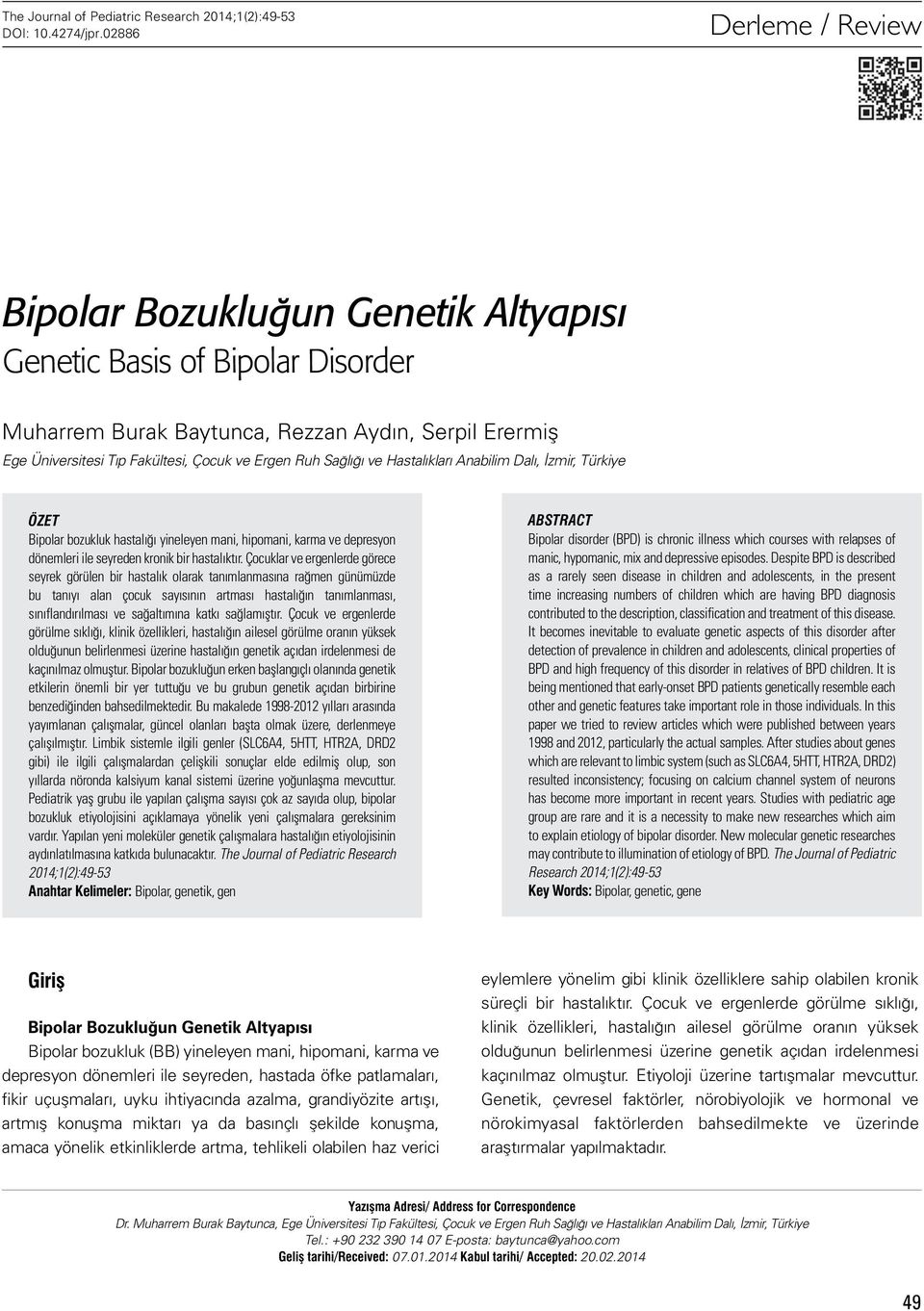 The Journal of Pediatric Research 2014;1(2):49-53
DOI: 10.4274/jpr.02886

Derleme / Review

Bipolar Bozukluğun Genetik Altyapısı
Genetic Basis of Bipolar Disorder

Muharrem Burak Baytunca, Rezzan Aydın, Serpil Erermiş
Ege Üniversitesi Tıp Fakültesi, Çocuk ve Ergen Ruh Sağlığı ve Hastalıkları Anabilim Dalı, İzmir, Türkiye

ÖZET
Bipolar bozukluk hastalığı yineleyen mani, hipomani, karma ve depresyon dönemleri ile seyreden kronik bir hastalıktır. Çocuklar ve ergenlerde görece seyrek görülen bir hastalık olarak tanımlanmasına rağmen günümüzde bu tanıyı alan çocuk sayısının artması hastalığın tanımlanması, sınıflandırılması ve sağaltımına katkı sağlamıştır. Çocuk ve ergenlerde görülme sıklığı, klinik özellikleri, hastalığın ailesel görülme oranın yüksek olduğunun belirlenmesi üzerine hastalığın genetik açıdan irdelenmesi de kaçınılmaz olmuştur. Bipolar bozukluğun erken başlangıçlı olanında genetik etkilerin önemli bir yer tuttuğu ve bu grubun genetik açıdan birbirine benzediğinden bahsedilmektedir. Bu makalede 1998-2012 yılları arasında yayımlanan çalışmalar, güncel olanları başta olmak üzere, derlenmeye çalışılmıştır. Limbik sistemle ilgili genler (SLC6A4, 5HTT, HTR2A, DRD2 gibi) ile ilgili çalışmalardan çelişkili sonuçlar elde edilmiş olup, son yıllarda nöronda kalsiyum kanal sistemi üzerine yoğunlaşma mevcuttur. Pediatrik yaş grubu ile yapılan çalışma sayısı çok az sayıda olup, bipolar bozukluk etiyolojisini açıklamaya yönelik yeni çalışmalara gereksinim vardır. Yapılan yeni moleküler genetik çalışmalara hastalığın etiyolojisinin aydınlatılmasına katkıda bulunacaktır. The Journal of Pediatric Research 2014;1(2):49-53
Anahtar Kelimeler: Bipolar, genetik, gen

ABSTRACT
Bipolar disorder (BPD) is chronic illness which courses with relapses of manic, hypomanic, mix and depressive episodes. Despite BPD is described as a rarely seen disease in children and adolescents, in the present time increasing numbers of children which are having BPD diagnosis contributed to the description, classification and treatment of this disease. It becomes inevitable to evaluate genetic aspects of this disorder after detection of prevalence in children and adolescents, clinical properties of BPD and high frequency of this disorder in relatives of BPD children. It is being mentioned that early-onset BPD patients genetically resemble each other and genetic features take important role in those individuals. In this paper we tried to review articles which were published between years 1998 and 2012, particularly the actual samples. After studies about genes which are relevant to limbic system (such as SLC6A4, 5HTT, HTR2A, DRD2) resulted inconsistency; focusing on calcium channel system of neurons has become more important in recent years. Studies with pediatric age group are rare and it is a necessity to make new researches which aim to explain etiology of bipolar disorder. New molecular genetic researches may contribute to illumination of etiology of BPD. The Journal of Pediatric Research 2014;1(2):49-53
Key Words: Bipolar, genetic, gene

Giriş

Bipolar Bozukluğun Genetik Altyapısı
Bipolar bozukluk (BB) yineleyen mani, hipomani, karma ve depresyon dönemleri ile seyreden, hastada öfke patlamaları, fikir uçuşmaları, uyku ihtiyacında azalma, grandiyözite artışı, artmış konuşma miktarı ya da basınçlı şekilde konuşma, amaca yönelik etkinliklerde artma, tehlikeli olabilen haz verici eylemlere yönelim gibi klinik özelliklere sahip olabilen kronik süreçli bir hastalıktır. Çocuk ve ergenlerde görülme sıklığı, klinik özellikleri, hastalığın ailesel görülme oranın yüksek olduğunun belirlenmesi üzerine genetik açıdan irdelenmesi kaçınılmaz olmuştur. Etiyoloji üzerine tartışmalar mevcuttur. Genetik, çevresel faktörler, nörobiyolojik ve hormonal ve nörokimyasal faktörlerden bahsedilmekte ve üzerinde araştırmalar yapılmaktadır.

Yazışma Adresi/ Address for Correspondence
Dr. Muharrem Burak Baytunca, Ege Üniversitesi Tıp Fakültesi, Çocuk ve Ergen Ruh Sağlığı ve Hastalıkları Anabilim Dalı, İzmir, Türkiye
Tel.: +90 232 390 14 07 E-posta: baytunca@yahoo.com
Geliş tarihi/Received: 07.01.2014 Kabul tarihi/ Accepted: 20.02.2014

49